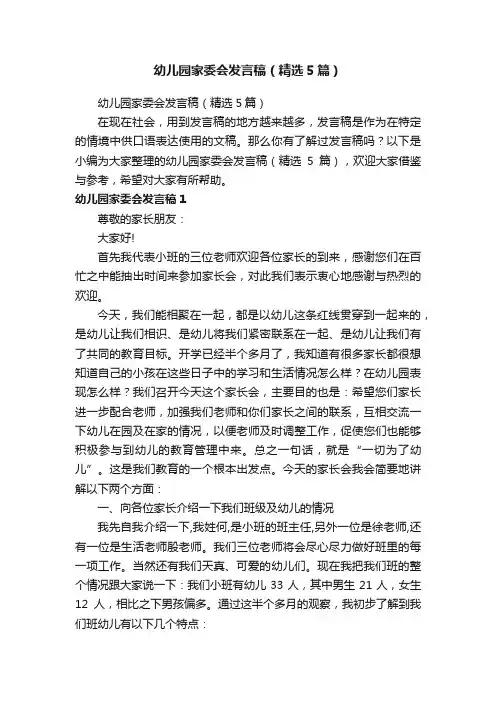 幼儿园家委会发言稿（精选5篇）

幼儿园家委会发言稿（精选5篇）

在现在社会，用到发言稿的地方越来越多，发言稿是作为在特定的情境中供口语表达使用的文稿。那么你有了解过发言稿吗？以下是小编为大家整理的幼儿园家委会发言稿（精选 5 篇），欢迎大家借鉴与参考，希望对大家有所帮助。

幼儿园家委会发言稿1

尊敬的家长朋友：

大家好!

首先我代表小班的三位老师欢迎各位家长的到来，感谢您们在百忙之中能抽出时间来参加家长会，对此我们表示衷心地感谢与热烈的欢迎。

今天，我们能相聚在一起，都是以幼儿这条红线贯穿到一起来的，是幼儿让我们相识、是幼儿将我们紧密联系在一起、是幼儿让我们有了共同的教育目标。开学已经半个多月了，我知道有很多家长都很想知道自己的小孩在这些日子中的学习和生活情况怎么样？在幼儿园表现怎么样？我们召开今天这个家长会，主要目的也是：希望您们家长进一步配合老师，加强我们老师和你们家长之间的联系，互相交流一下幼儿在园及在家的情况，以便老师及时调整工作，促使您们也能够积极参与到幼儿的教育管理中来。总之一句话，就是“一切为了幼儿”。这是我们教育的一个根本出发点。今天的家长会我会简要地讲解以下两个方面：

一、向各位家长介绍一下我们班级及幼儿的情况

我先自我介绍一下,我姓何,是小班的班主任,另外一位是徐老师,还有一位是生活老师殷老师。我们三位老师将会尽心尽力做好班里的每一项工作。当然还有我们天真、可爱的幼儿们。现在我把我们班的整个情况跟大家说一下：我们小班有幼儿 33 人，其中男生 21 人，女生 12 人，相比之下男孩偏多。通过这半个多月的观察，我初步了解到我们班幼儿有以下几个特点：